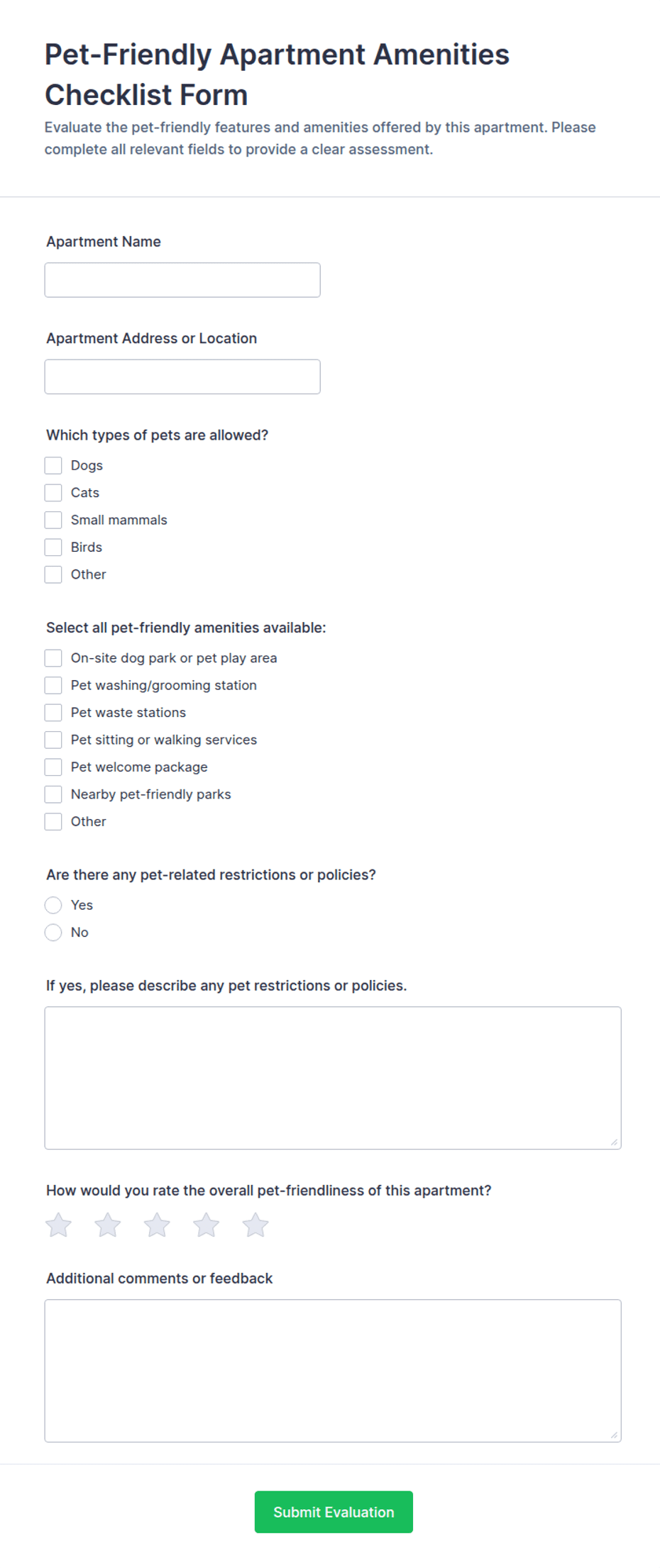 Pet-Friendly Apartment Amenities Checklist Form

Evaluate the pet-friendly features and amenities offered by this apartment. Please complete all relevant fields to provide a clear assessment.

Apartment Name

Apartment Address or Location

Which types of pets are allowed?

Dogs
Cats
Small mammals
Birds
Other

Select all pet-friendly amenities available:

On-site dog park or pet play area
Pet washing/grooming station
Pet waste stations
Pet sitting or walking services
Pet welcome package
Nearby pet-friendly parks
Other

Are there any pet-related restrictions or policies?

Yes
No

If yes, please describe any pet restrictions or policies.

How would you rate the overall pet-friendliness of this apartment?

Additional comments or feedback

Submit Evaluation